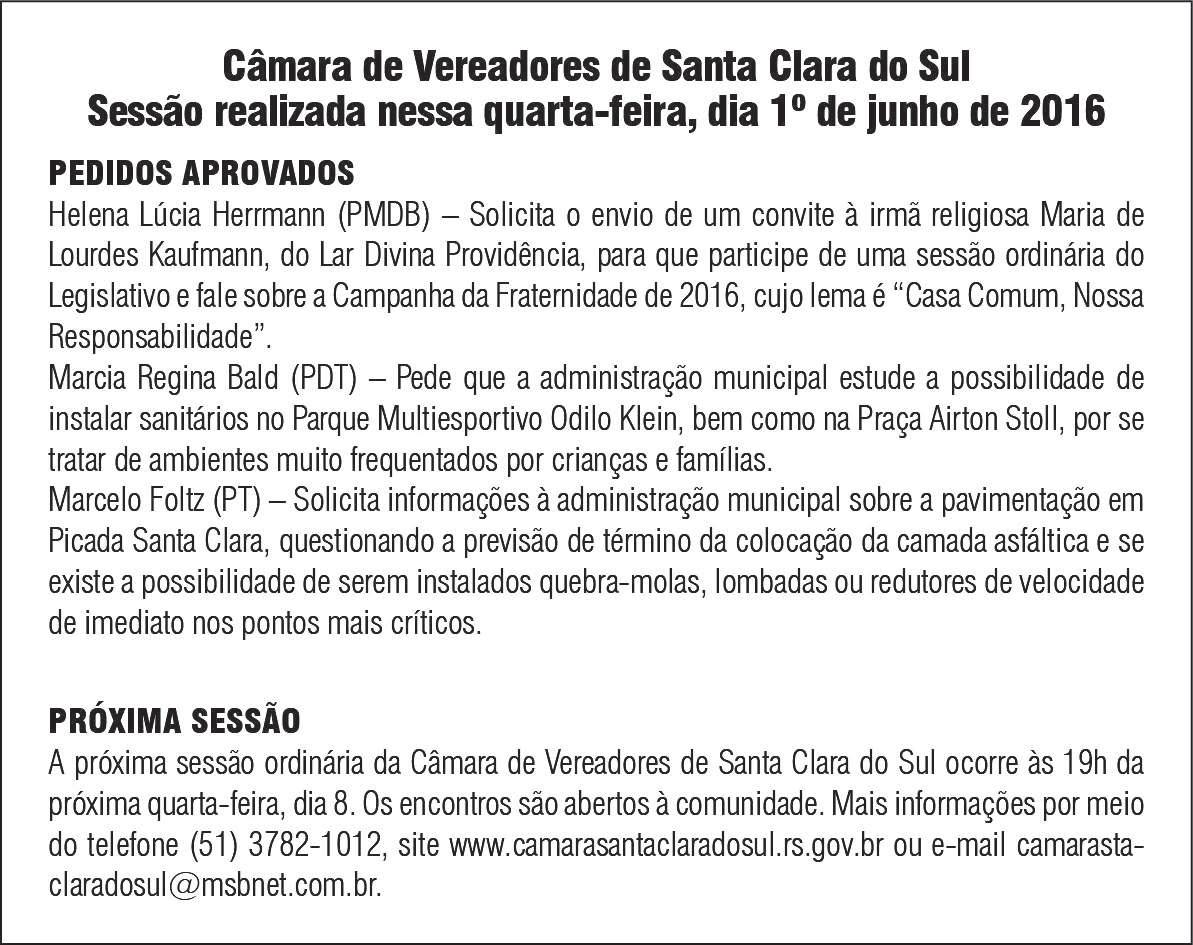 Câmara de Vereadores de Santa Clara do Sul
Sessão realizada nessa quarta-feira, dia 1º de junho de 2016

PEDIDOS APROVADOS
Helena Lúcia Herrmann (PMDB) – Solicita o envio de um convite à irmã religiosa Maria de Lourdes Kaufmann, do Lar Divina Providência, para que participe de uma sessão ordinária do Legislativo e fale sobre a Campanha da Fraternidade de 2016, cujo lema é “Casa Comum, Nossa Responsabilidade”.
Marcia Regina Bald (PDT) – Pede que a administração municipal estude a possibilidade de instalar sanitários no Parque Multiesportivo Odilo Klein, bem como na Praça Airton Stoll, por se tratar de ambientes muito frequentados por crianças e famílias.
Marcelo Foltz (PT) – Solicita informações à administração municipal sobre a pavimentação em Picada Santa Clara, questionando a previsão de término da colocação da camada asfáltica e se existe a possibilidade de serem instalados quebra-molas, lombadas ou redutores de velocidade de imediato nos pontos mais críticos.

PRÓXIMA SESSÃO
A próxima sessão ordinária da Câmara de Vereadores de Santa Clara do Sul ocorre às 19h da próxima quarta-feira, dia 8. Os encontros são abertos à comunidade. Mais informações por meio do telefone (51) 3782-1012, site www.camarasantaclaradosul.rs.gov.br ou e-mail camarastaclaradosul@msbnet.com.br.